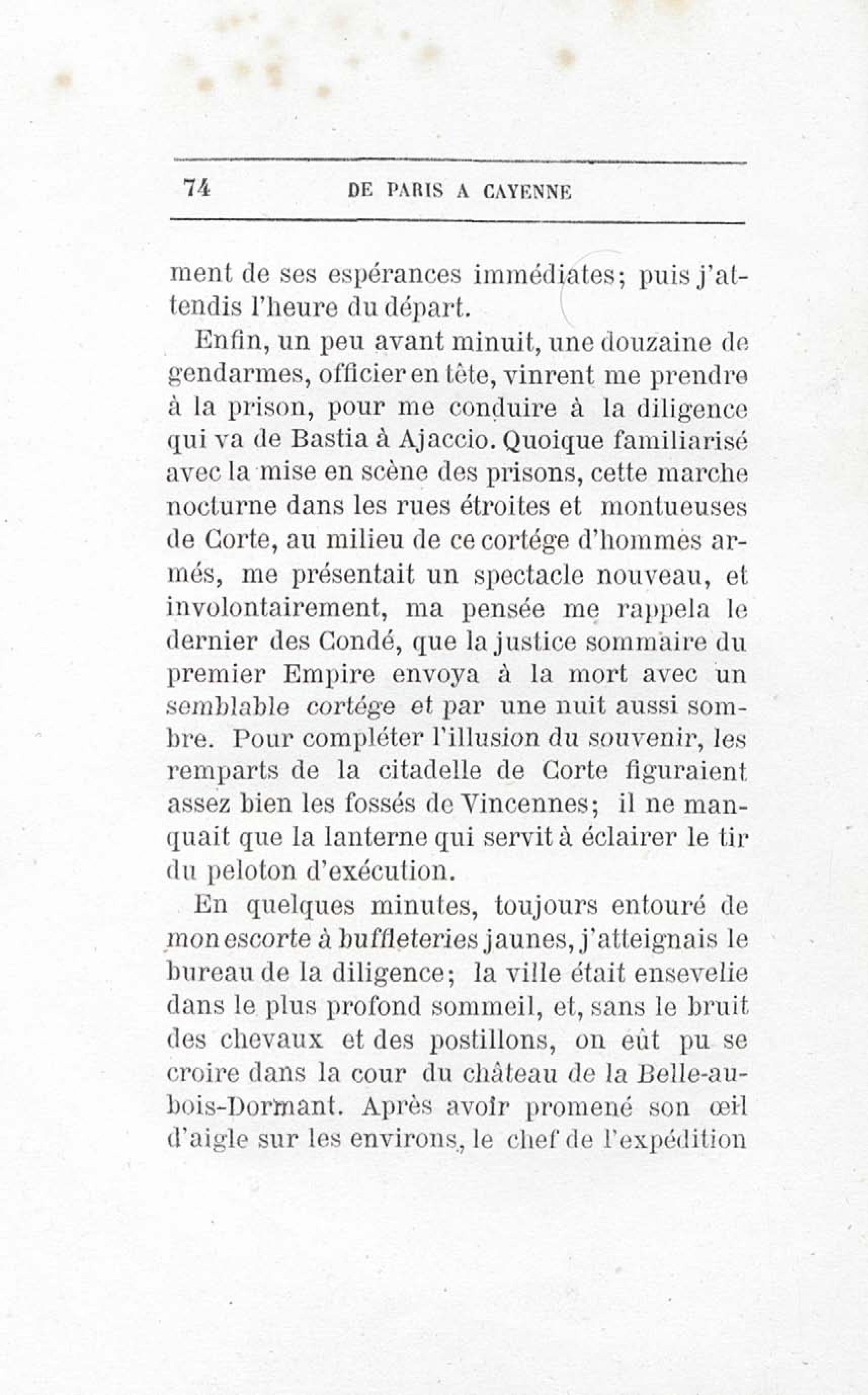 74 DE PARIS A CAYENNE

ment de ses espérances immédiates; puis j'attendis l'heure du départ.

Enfin, un peu avant minuit, une douzaine de gendarmes, officier en tête, vinrent me prendre à la prison, pour me conduire à la diligence qui va de Bastia à Ajaccio. Quoique familiarisé avec la mise en scène des prisons, cette marche nocturne dans les rues étroites et montueuses de Corte, au milieu de ce cortége d'hommes armés, me présentait un spectacle nouveau, et involontairement, ma pensée me rappela le dernier des Condé, que la justice sommaire du premier Empire envoya à la mort avec un semblable cortége et par une nuit aussi sombre. Pour compléter l'illusion du souvenir, les remparts de la citadelle de Corte figuraient assez bien les fossés de Vincennes; il ne manquait que la lanterne qui servit à éclairer le tir du peloton d'exécution.

En quelques minutes, toujours entouré de mon escorte à buffleteries jaunes, j'atteignais le bureau de la diligence; la ville était ensevelie dans le plus profond sommeil, et, sans le bruit des chevaux et des postillons, on eût pu se croire dans la cour du château de la Belle-au-bois-Dormant. Après avoir promené son œil d'aigle sur les environs, le chef de l'expédition